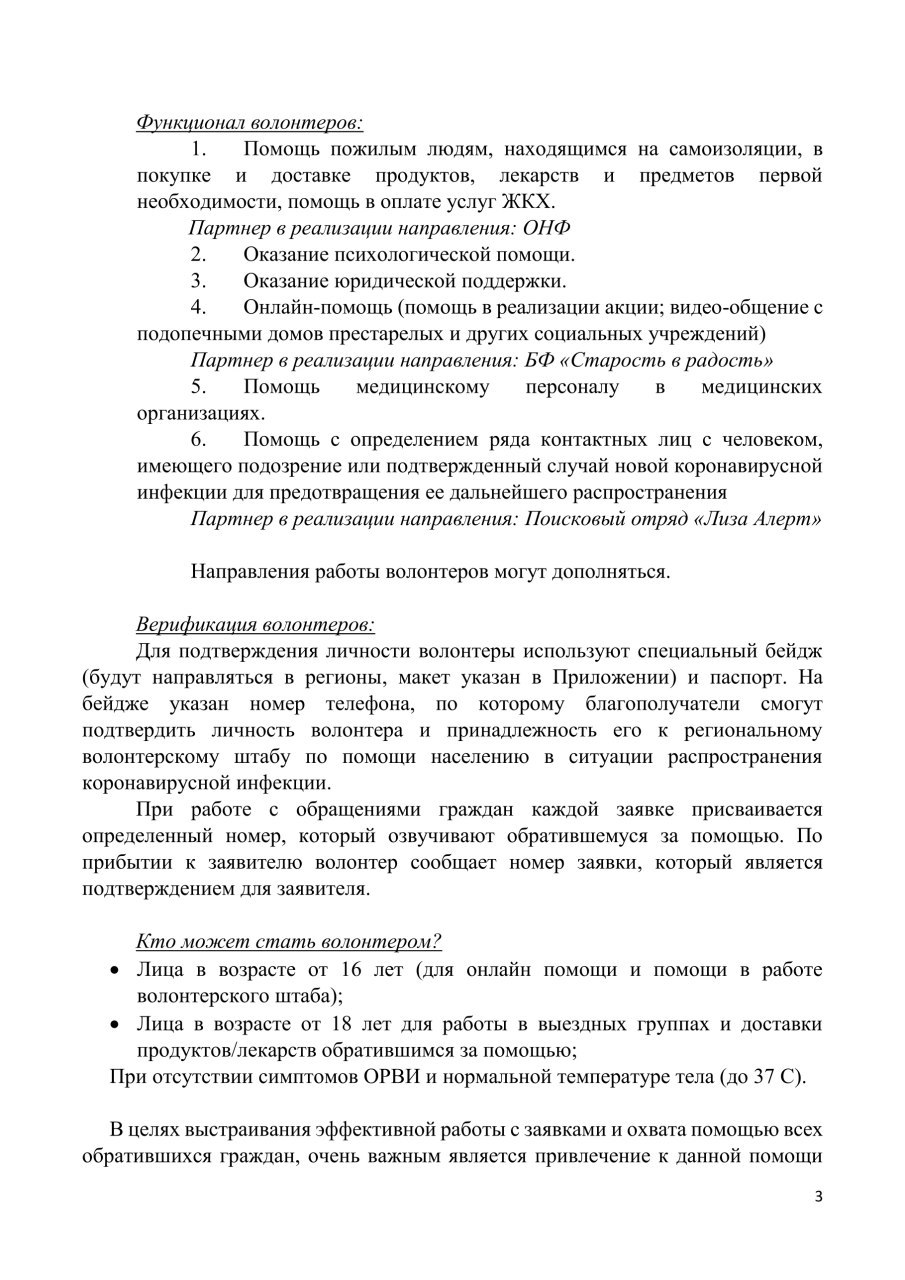 Функционал волонтеров:

1. Помощь пожилым людям, находящимся на самоизоляции, в покупке и доставке продуктов, лекарств и предметов первой необходимости, помощь в оплате услуг ЖКХ.

Партнер в реализации направления: ОНФ

2. Оказание психологической помощи.

3. Оказание юридической поддержки.

4. Онлайн-помощь (помощь в реализации акции; видео-общение с подопечными домов престарелых и других социальных учреждений)

Партнер в реализации направления: БФ «Старость в радость»

5. Помощь медицинскому персоналу в медицинских организациях.

6. Помощь с определением ряда контактных лиц с человеком, имеющего подозрение или подтвержденный случай новой коронавирусной инфекции для предотвращения ее дальнейшего распространения

Партнер в реализации направления: Поисковый отряд «Лиза Алерт»

Направления работы волонтеров могут дополняться.

Верификация волонтеров:

Для подтверждения личности волонтеры используют специальный бейдж (будут направляться в регионы, макет указан в Приложении) и паспорт. На бейдже указан номер телефона, по которому благополучатели смогут подтвердить личность волонтера и принадлежность его к региональному волонтерскому штабу по помощи населению в ситуации распространения коронавирусной инфекции.

При работе с обращениями граждан каждой заявке присваивается определенный номер, который озвучивают обратившемуся за помощью. По прибытии к заявителю волонтер сообщает номер заявки, который является подтверждением для заявителя.

Кто может стать волонтером?

• Лица в возрасте от 16 лет (для онлайн помощи и помощи в работе волонтерского штаба);

• Лица в возрасте от 18 лет для работы в выездных группах и доставки продуктов/лекарств обратившимся за помощью;

При отсутствии симптомов ОРВИ и нормальной температуре тела (до 37 С).

В целях выстраивания эффективной работы с заявками и охвата помощью всех обратившихся граждан, очень важным является привлечение к данной помощи

3